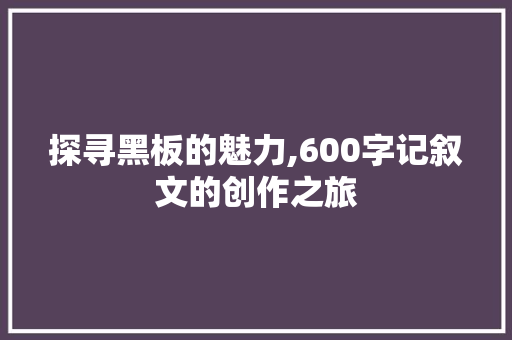 探寻黑板的魅力,600字记叙文的创作之旅